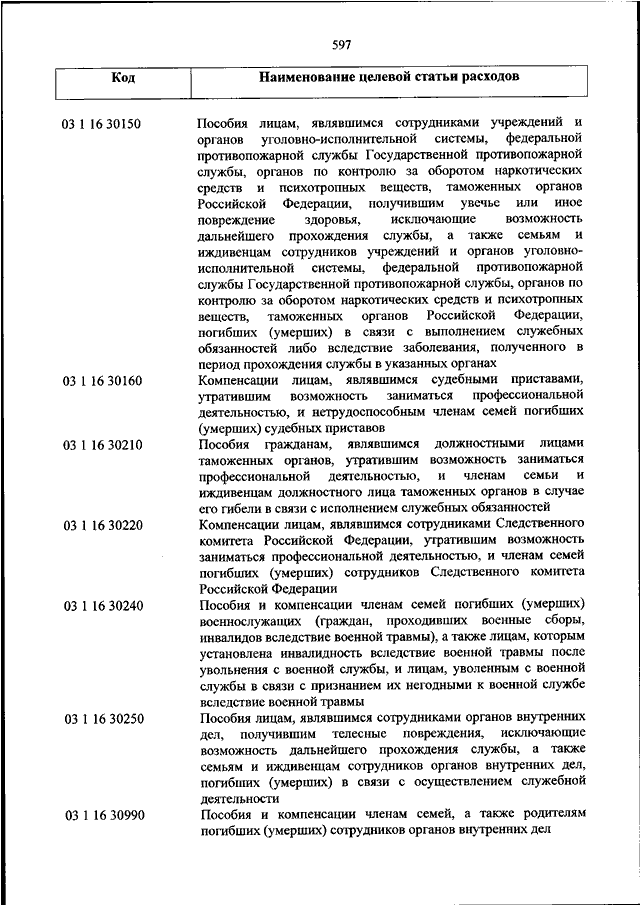 597

| Код | Наименование целевой статьи расходов |
|---|---|
| 03 1 16 30150 | Пособия лицам, являвшимся сотрудниками учреждений и органов уголовно-исполнительной системы, федеральной противопожарной службы Государственной противопожарной службы, органов по контролю за оборотом наркотических средств и психотропных веществ, таможенных органов Российской Федерации, получившим увечье или иное повреждение здоровья, исключающие возможность дальнейшего прохождения службы, а также семьям и иждивенцам сотрудников учреждений и органов уголовно-исполнительной системы, федеральной противопожарной службы Государственной противопожарной службы, органов по контролю за оборотом наркотических средств и психотропных веществ, таможенных органов Российской Федерации, погибших (умерших) в связи с выполнением служебных обязанностей либо вследствие заболевания, полученного в период прохождения службы в указанных органах |
| 03 1 16 30160 | Компенсации лицам, являвшимся судебными приставами, утратившим возможность заниматься профессиональной деятельностью, и нетрудоспособным членам семей погибших (умерших) судебных приставов |
| 03 1 16 30210 | Пособия гражданам, являвшимся должностными лицами таможенных органов, утратившим возможность заниматься профессиональной деятельностью, и членам семьи и иждивенцам должностного лица таможенных органов в случае его гибели в связи с исполнением служебных обязанностей |
| 03 1 16 30220 | Компенсации лицам, являвшимся сотрудниками Следственного комитета Российской Федерации, утратившим возможность заниматься профессиональной деятельностью, и членам семей погибших (умерших) сотрудников Следственного комитета Российской Федерации |
| 03 1 16 30240 | Пособия и компенсации членам семей погибших (умерших) военнослужащих (граждан, проходивших военные сборы, инвалидов вследствие военной травмы), а также лицам, которым установлена инвалидность вследствие военной травмы после увольнения с военной службы, и лицам, уволенным с военной службы в связи с признанием их негодными к военной службе вследствие военной травмы |
| 03 1 16 30250 | Пособия лицам, являвшимся сотрудниками органов внутренних дел, получившим телесные повреждения, исключающие возможность дальнейшего прохождения службы, а также семьям и иждивенцам сотрудников органов внутренних дел, погибших (умерших) в связи с осуществлением служебной деятельности |
| 03 1 16 30990 | Пособия и компенсации членам семей, а также родителям погибших (умерших) сотрудников органов внутренних дел |